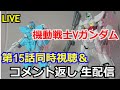 LIVE

機動戦士Vガンダム

第15話同時視聴＆

コメント返し 生配信